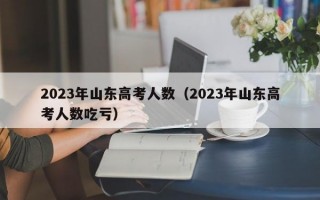 2023年山东高考人数（2023年山东高考人数吃亏）